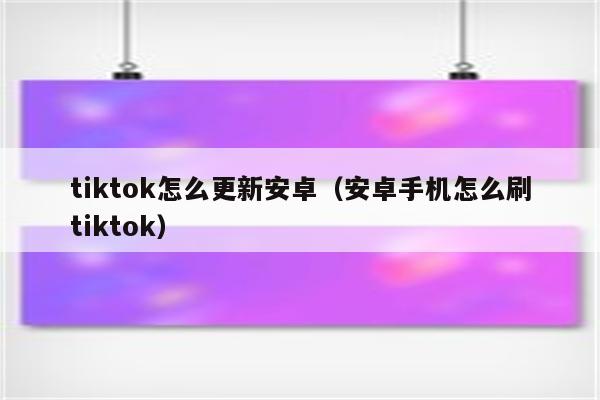 tiktok怎么更新安卓（安卓手机怎么刷tiktok)